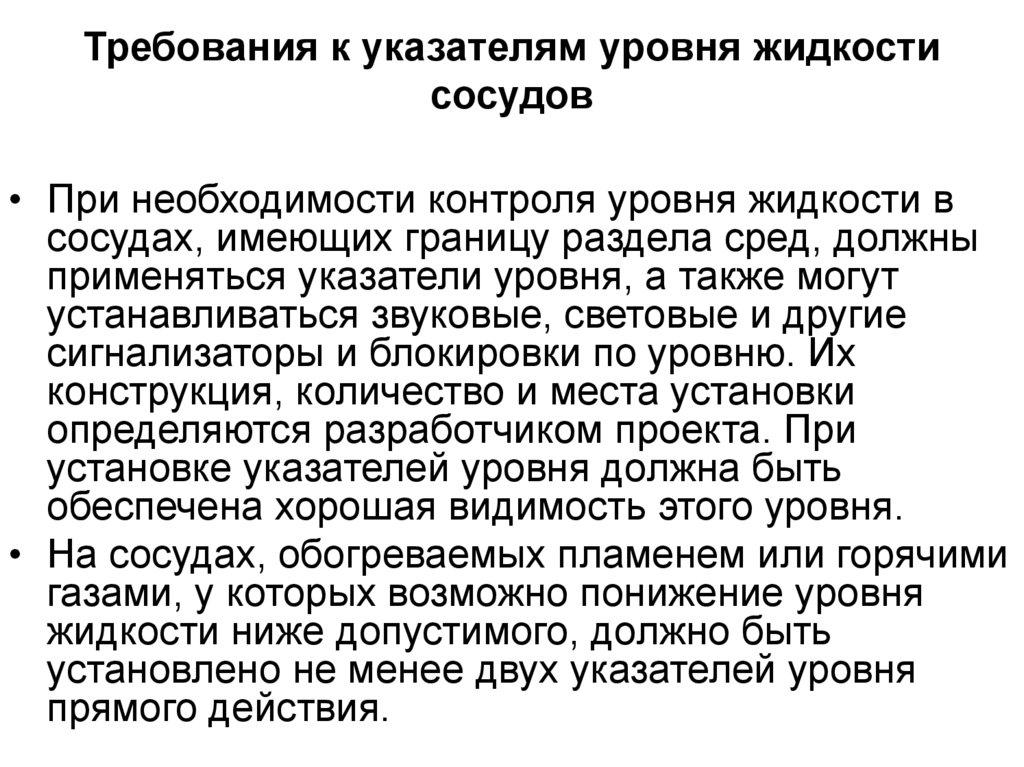 Требования к указателям уровня жидкости сосудов

• При необходимости контроля уровня жидкости в сосудах, имеющих границу раздела сред, должны применяться указатели уровня, а также могут устанавливаться звуковые, световые и другие сигнализаторы и блокировки по уровню. Их конструкция, количество и места установки определяются разработчиком проекта. При установке указателей уровня должна быть обеспечена хорошая видимость этого уровня.

• На сосудах, обогреваемых пламенем или горячими газами, у которых возможно понижение уровня жидкости ниже допустимого, должно быть установлено не менее двух указателей уровня прямого действия.